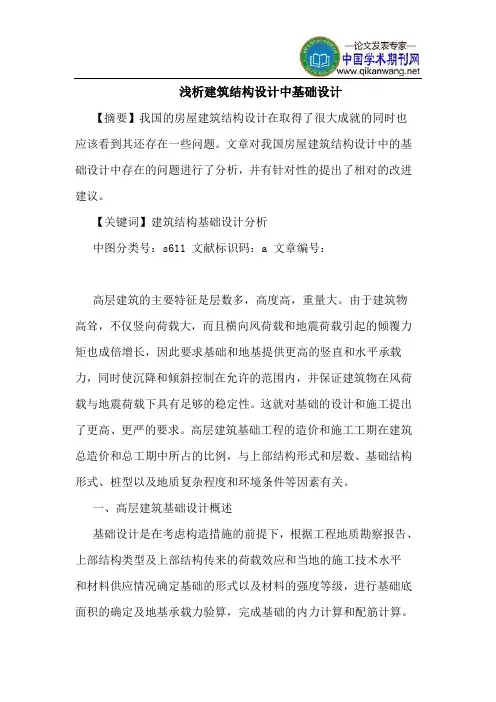 —论文发表专家—
中国学术期刊网
www.qikanwang.net

浅析建筑结构设计中基础设计

【摘要】我国的房屋建筑结构设计在取得了很大成就的同时也应该看到其还存在一些问题。文章对我国房屋建筑结构设计中的基础设计中存在的问题进行了分析，并有针对性的提出了相对的改进建议。

【关键词】建筑结构基础设计分析

中图分类号：s611 文献标识码：a 文章编号：

高层建筑的主要特征是层数多，高度高，重量大。由于建筑物高耸，不仅竖向荷载大，而且横向风荷载和地震荷载引起的倾覆力矩也成倍增长，因此要求基础和地基提供更高的竖直和水平承载力，同时使沉降和倾斜控制在允许的范围内，并保证建筑物在风荷载与地震荷载下具有足够的稳定性。这就对基础的设计和施工提出了更高、更严的要求。高层建筑基础工程的造价和施工工期在建筑总造价和总工期中所占的比例，与上部结构形式和层数、基础结构形式、桩型以及地质复杂程度和环境条件等因素有关。

一、高层建筑基础设计概述

基础设计是在考虑构造措施的前提下，根据工程地质勘察报告、上部结构类型及上部结构传来的荷载效应和当地的施工技术水平和材料供应情况确定基础的形式以及材料的强度等级，进行基础底面积的确定及地基承载力验算，完成基础的内力计算和配筋计算。